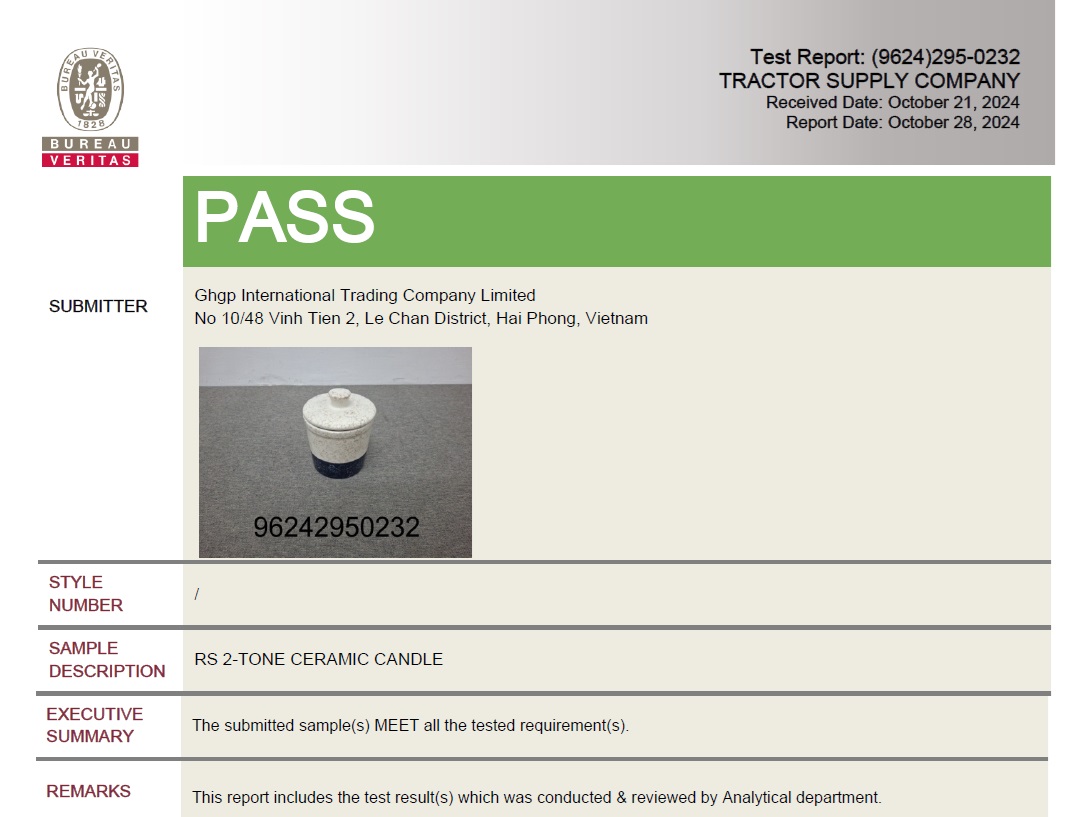 BUREAU VERITAS
1828
BUREAU
VERITAS

Test Report: (9624)295-0232
TRACTOR SUPPLY COMPANY
Received Date: October 21, 2024
Report Date: October 28, 2024

PASS

SUBMITTER

Ghgp International Trading Company Limited
No 10/48 Vinh Tien 2, Le Chan District, Hai Phong, Vietnam

96242950232

STYLE NUMBER

/

SAMPLE DESCRIPTION

RS 2-TONE CERAMIC CANDLE

EXECUTIVE SUMMARY

The submitted sample(s) MEET all the tested requirement(s).

REMARKS

This report includes the test result(s) which was conducted & reviewed by Analytical department.